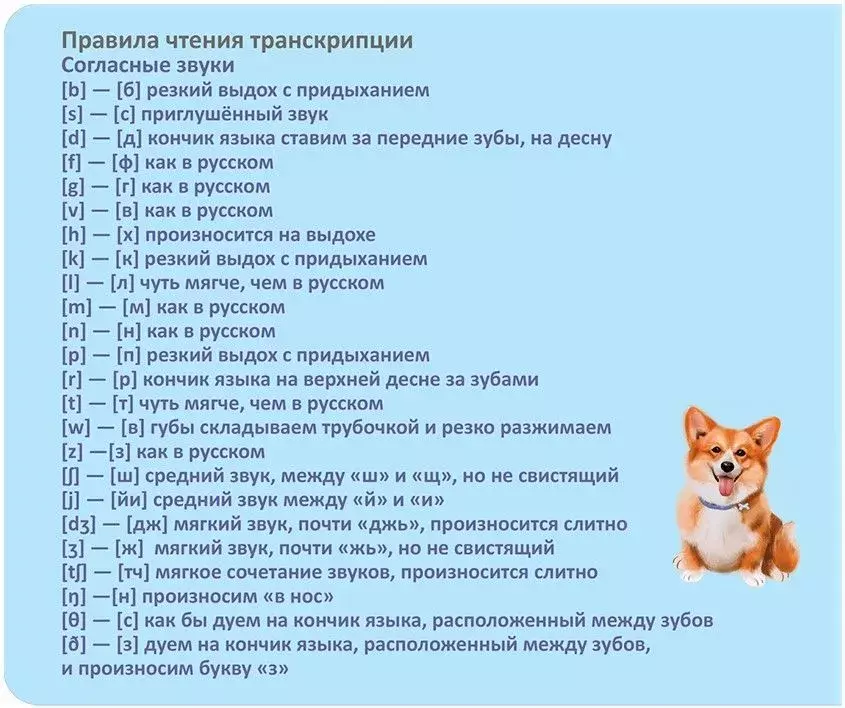 Правила чтения транскрипции
Согласные звуки
[b] — [б] резкий выдох с придыханием
[s] — [с] приглушённый звук
[d] — [д] кончик языка ставим за передние зубы, на десну
[f] — [ф] как в русском
[g] — [г] как в русском
[v] — [в] как в русском
[h] — [х] произносится на выдохе
[k] — [к] резкий выдох с придыханием
[l] — [л] чуть мягче, чем в русском
[m] — [м] как в русском
[n] — [н] как в русском
[p] — [п] резкий выдох с придыханием
[r] — [р] кончик языка на верхней десне за зубами
[t] — [т] чуть мягче, чем в русском
[w] — [в] губы складываем трубочкой и резко разжимаем
[z] —[з] как в русском
[ʃ] — [ш] средний звук, между «ш» и «щ», но не свистящий
[j] — [йи] средний звук между «й» и «и»
[dʒ] — [дж] мягкий звук, почти «джь», произносится слитно
[ʒ] — [ж] мягкий звук, почти «жь», но не свистящий
[tʃ] — [тч] мягкое сочетание звуков, произносится слитно
[ŋ] —[н] произносим «в нос»
[θ] — [с] как бы дуем на кончик языка, расположенный между зубов
[ð] — [з] дуем на кончик языка, расположенный между зубов, и произносим букву «з»